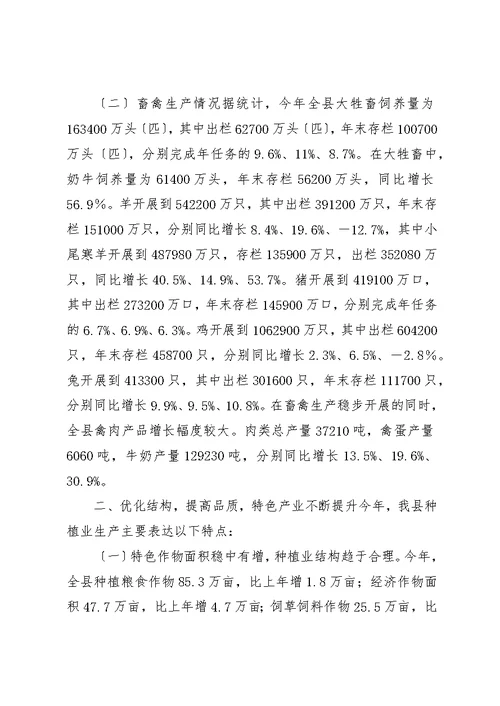 〔二〕畜禽生产情况据统计，今年全县大牲畜饲养量为163400万头〔匹〕，其中出栏62700万头〔匹〕，年末存栏100700万头〔匹〕，分别完成年任务的9.6%、11%、8.7%。在大牲畜中，奶牛饲养量为61400万头，年末存栏56200万头，同比增长56.9%。羊开展到542200万只，其中出栏391200万只，年末存栏151000万只，分别同比增长8.4%、19.6%、—12.7%，其中小尾寒羊开展到487980万只，存栏135900万只，出栏352080万只，同比增长40.5%、14.9%、53.7%。猪开展到419100万口，其中出栏273200万口，年末存栏145900万口，分别完成年任务的6.7%、6.9%、6.3%。鸡开展到1062900万只，其中出栏604200只，年末存栏458700只，分别同比增长2.3%、6.5%、—2.8%。兔开展到413300只，其中出栏301600只，年末存栏111700只，分别同比增长9.9%、9.5%、10.8%。在畜禽生产稳步开展的同时，全县禽肉产品增长幅度较大。肉类总产量37210吨，禽蛋产量6060吨，牛奶产量129230吨，分别同比增长13.5%、19.6%、30.9%。

二、优化结构，提高品质，特色产业不断提升今年，我县种植业生产主要表达以下特点：

〔一〕特色作物面积稳中有增，种植业结构趋于合理。今年，全县种植粮食作物85.3万亩，比上年增1.8万亩；经济作物面积47.7万亩，比上年增4.7万亩；饲草饲料作物25.5万亩，比